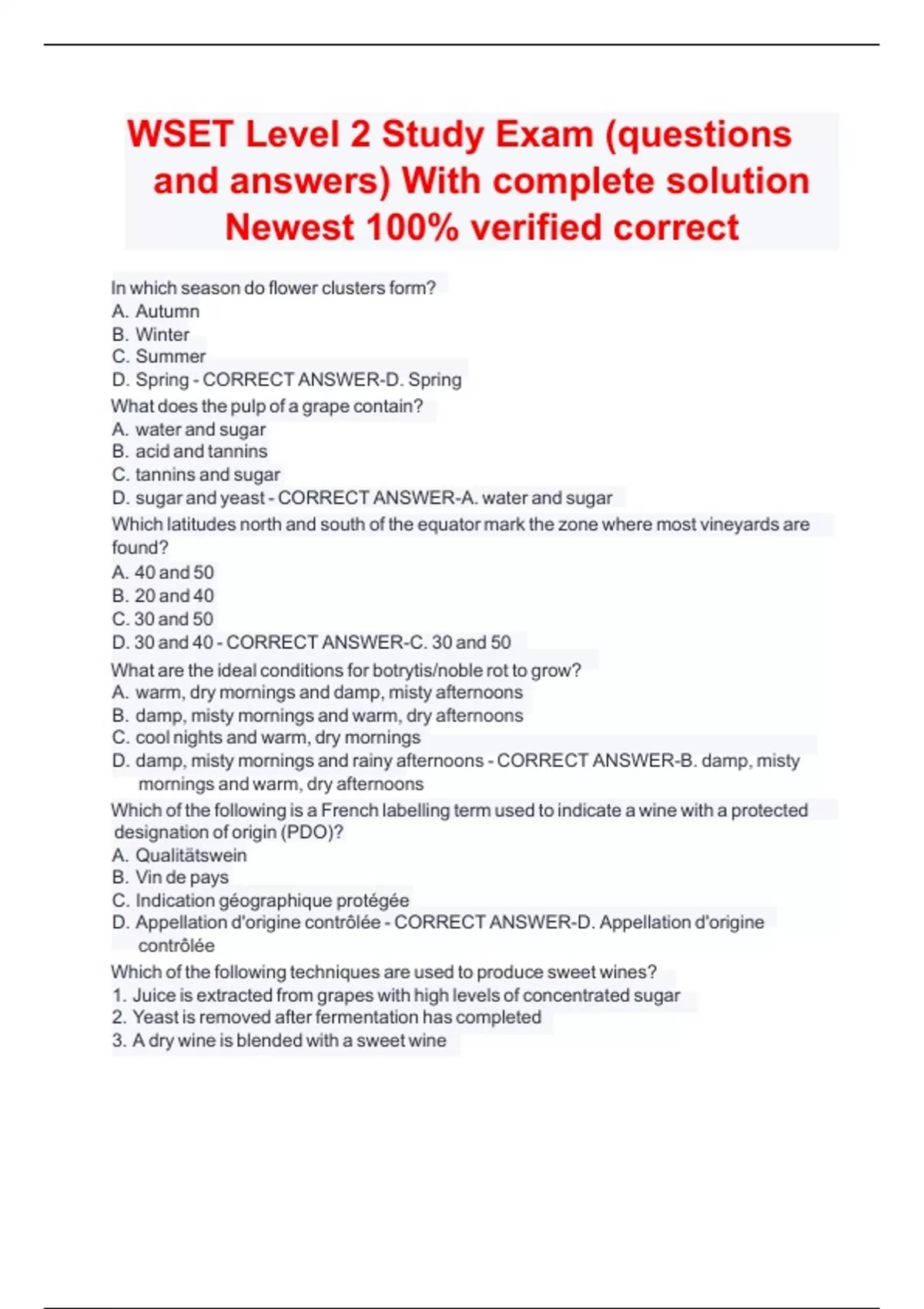 WSET Level 2 Study Exam (questions and answers) With complete solution Newest 100% verified correct

In which season do flower clusters form?
A. Autumn
B. Winter
C. Summer
D. Spring - CORRECT ANSWER-D. Spring

What does the pulp of a grape contain?
A. water and sugar
B. acid and tannins
C. tannins and sugar
D. sugar and yeast - CORRECT ANSWER-A. water and sugar

Which latitudes north and south of the equator mark the zone where most vineyards are found?
A. 40 and 50
B. 20 and 40
C. 30 and 50
D. 30 and 40 - CORRECT ANSWER-C. 30 and 50

What are the ideal conditions for botrytis/noble rot to grow?
A. warm, dry mornings and damp, misty afternoons
B. damp, misty mornings and warm, dry afternoons
C. cool nights and warm, dry mornings
D. damp, misty mornings and rainy afternoons - CORRECT ANSWER-B. damp, misty mornings and warm, dry afternoons

Which of the following is a French labelling term used to indicate a wine with a protected designation of origin (PDO)?
A. Qualitätswein
B. Vin de pays
C. Indication géographique protégée
D. Appellation d'origine contrôlée - CORRECT ANSWER-D. Appellation d'origine contrôlée

Which of the following techniques are used to produce sweet wines?
1. Juice is extracted from grapes with high levels of concentrated sugar
2. Yeast is removed after fermentation has completed
3. A dry wine is blended with a sweet wine